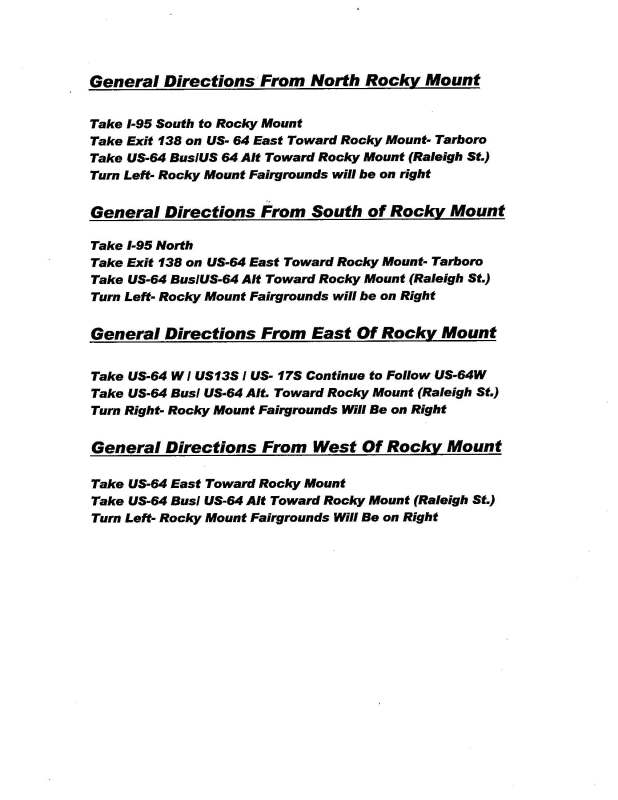 General Directions From North Rocky Mount

Take I-95 South to Rocky Mount
Take Exit 138 on US- 64 East Toward Rocky Mount- Tarboro
Take US-64 Bus/US 64 Alt Toward Rocky Mount (Raleigh St.)
Turn Left- Rocky Mount Fairgrounds will be on right

General Directions From South of Rocky Mount

Take I-95 North
Take Exit 138 on US-64 East Toward Rocky Mount- Tarboro
Take US-64 Bus/US-64 Alt Toward Rocky Mount (Raleigh St.)
Turn Left- Rocky Mount Fairgrounds will be on Right

General Directions From East Of Rocky Mount

Take US-64 W / US13S / US- 17S Continue to Follow US-64W
Take US-64 Bus/ US-64 Alt. Toward Rocky Mount (Raleigh St.)
Turn Right- Rocky Mount Fairgrounds Will Be on Right

General Directions From West Of Rocky Mount

Take US-64 East Toward Rocky Mount
Take US-64 Bus/ US-64 Alt Toward Rocky Mount (Raleigh St.)
Turn Left- Rocky Mount Fairgrounds Will Be on Right